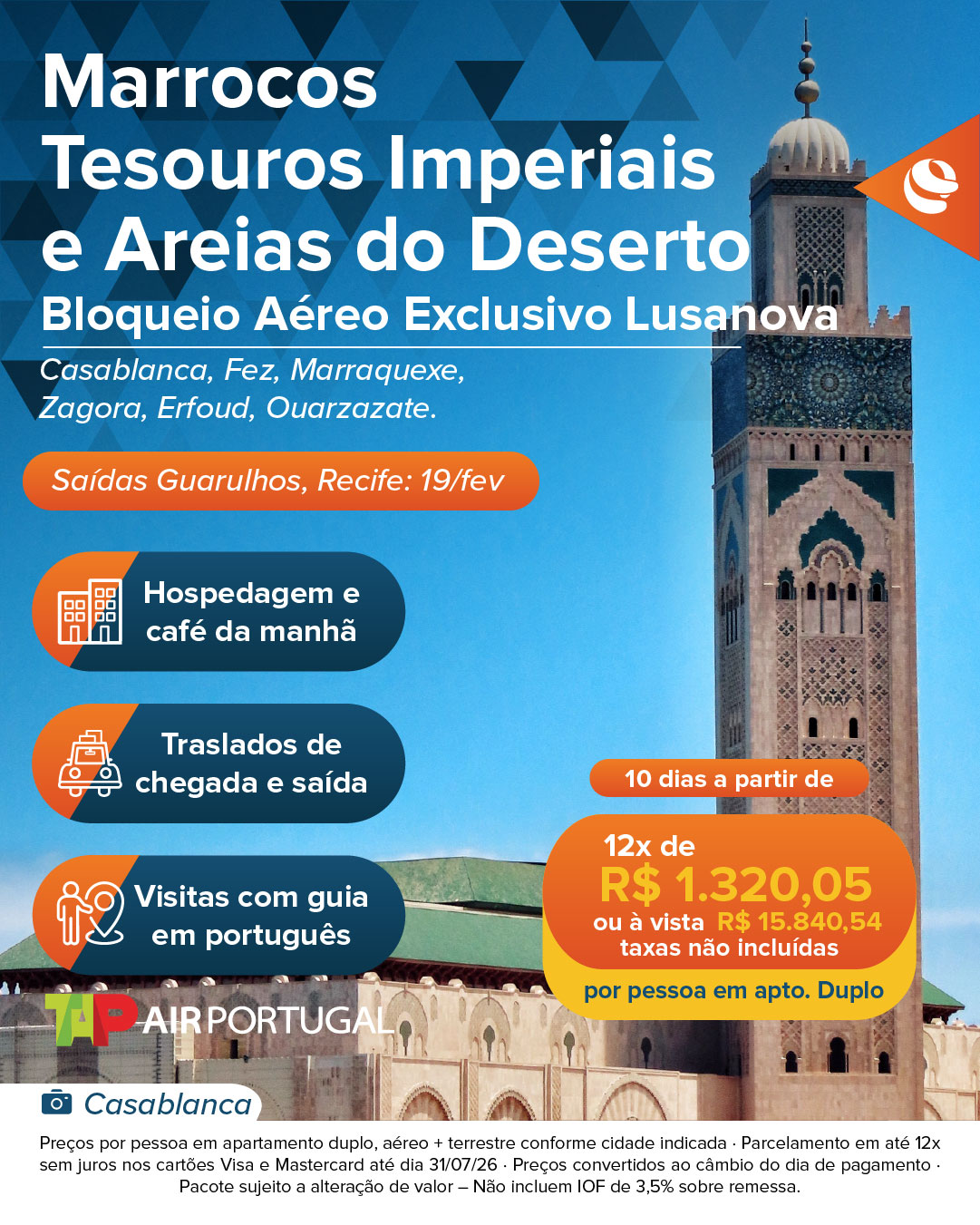 Marrocos
Tesouros Imperiais
e Areias do Deserto

Bloqueio Aéreo Exclusivo Lusanova

Casablanca, Fez, Marraquexe, Zagora, Erfoud, Ouarzazate.

Saídas Guarulhos, Recife: 19/fev

Hospedagem e café da manhã

Traslados de chegada e saída

Visitas com guia em português

10 dias a partir de

12x de
R$ 1.320,05
ou à vista R$ 15.840,54
taxas não incluídas

por pessoa em apto. Duplo

TAP AIR PORTUGAL

Casablanca

Preços por pessoa em apartamento duplo, aéreo + terrestre conforme cidade indicada · Parcelamento em até 12x sem juros nos cartões Visa e Mastercard até dia 31/07/26 · Preços convertidos ao câmbio do dia de pagamento · Pacote sujeito a alteração de valor – Não incluem IOF de 3,5% sobre remessa.